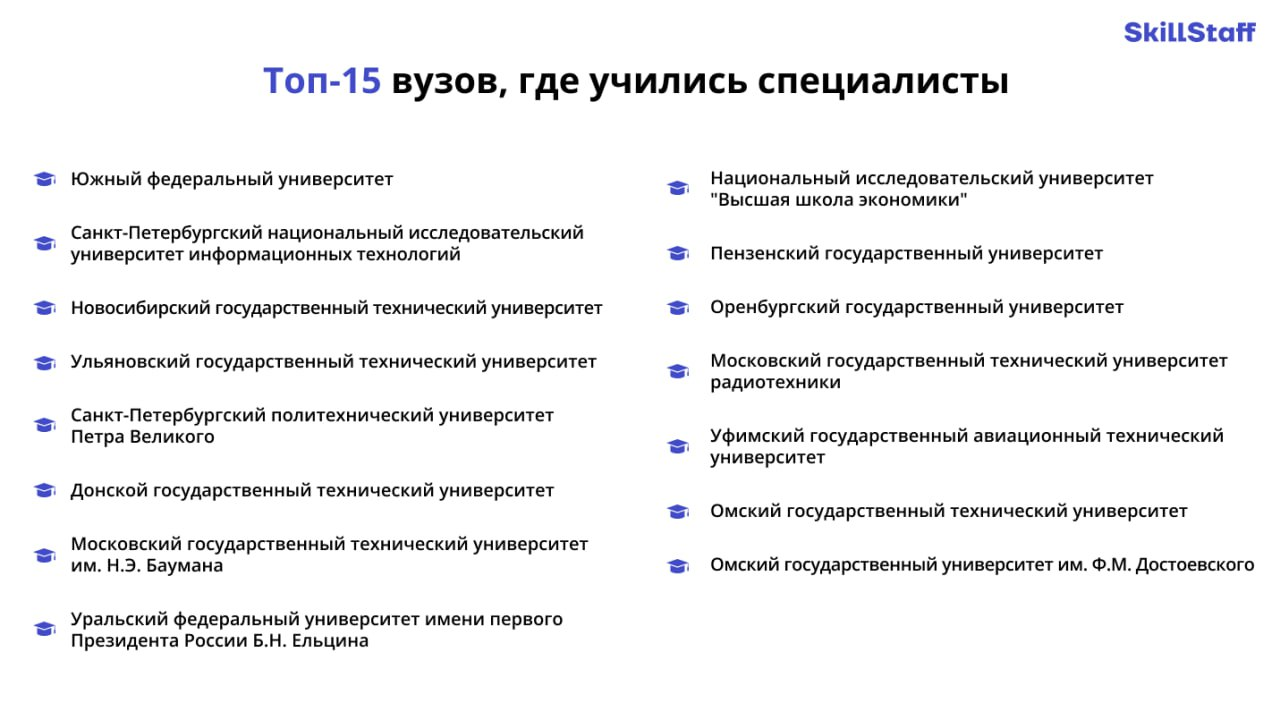 SkillStaff

Топ-15 вузов, где учились специалисты

Южный федеральный университет

Санкт-Петербургский национальный исследовательский университет информационных технологий

Новосибирский государственный технический университет

Ульяновский государственный технический университет

Санкт-Петербургский политехнический университет Петра Великого

Донской государственный технический университет

Московский государственный технический университет им. Н.Э. Баумана

Уральский федеральный университет имени первого Президента России Б.Н. Ельцина

Национальный исследовательский университет "Высшая школа экономики"

Пензенский государственный университет

Оренбургский государственный университет

Московский государственный технический университет радиотехники

Уфимский государственный авиационный технический университет

Омский государственный технический университет

Омский государственный университет им. Ф.М. Достоевского